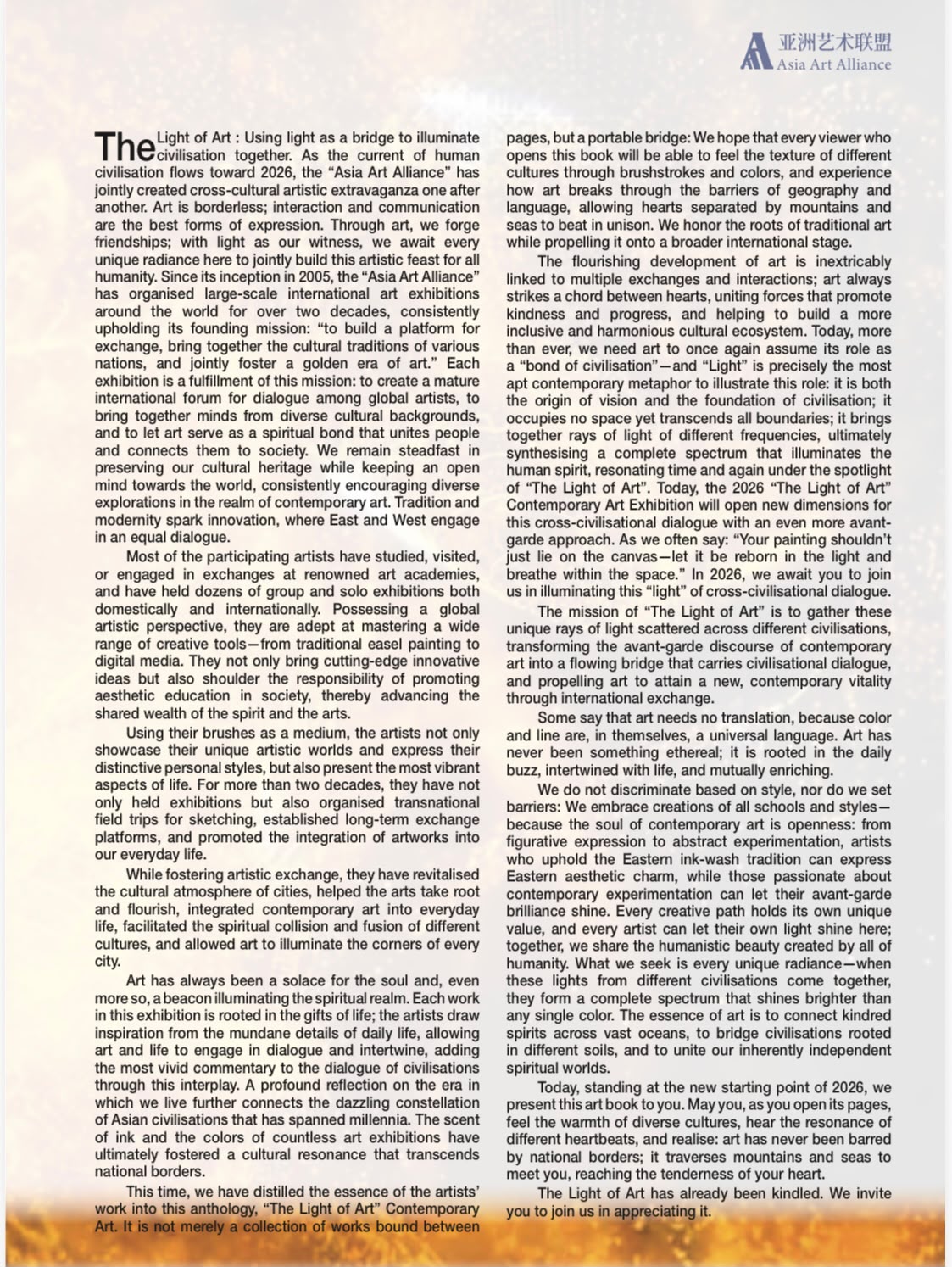 亚洲艺术联盟
Asia Art Alliance

The Light of Art : Using light as a bridge to illuminate civilisation together. As the current of human civilisation flows toward 2026, the "Asia Art Alliance" has jointly created cross-cultural artistic extravaganza one after another. Art is borderless; interaction and communication are the best forms of expression. Through art, we forge friendships; with light as our witness, we await every unique radiance here to jointly build this artistic feast for all humanity. Since its inception in 2005, the "Asia Art Alliance" has organised large-scale international art exhibitions around the world for over two decades, consistently upholding its founding mission: "to build a platform for exchange, bring together the cultural traditions of various nations, and jointly foster a golden era of art." Each exhibition is a fulfillment of this mission: to create a mature international forum for dialogue among global artists, to bring together minds from diverse cultural backgrounds, and to let art serve as a spiritual bond that unites people and connects them to society. We remain steadfast in preserving our cultural heritage while keeping an open mind towards the world, consistently encouraging diverse explorations in the realm of contemporary art. Tradition and modernity spark innovation, where East and West engage in an equal dialogue.

Most of the participating artists have studied, visited, or engaged in exchanges at renowned art academies, and have held dozens of group and solo exhibitions both domestically and internationally. Possessing a global artistic perspective, they are adept at mastering a wide range of creative tools—from traditional easel painting to digital media. They not only bring cutting-edge innovative ideas but also shoulder the responsibility of promoting aesthetic education in society, thereby advancing the shared wealth of the spirit and the arts.

Using their brushes as a medium, the artists not only showcase their unique artistic worlds and express their distinctive personal styles, but also present the most vibrant aspects of life. For more than two decades, they have not only held exhibitions but also organised transnational field trips for sketching, established long-term exchange platforms, and promoted the integration of artworks into our everyday life.

While fostering artistic exchange, they have revitalised the cultural atmosphere of cities, helped the arts take root and flourish, integrated contemporary art into everyday life, facilitated the spiritual collision and fusion of different cultures, and allowed art to illuminate the corners of every city.

Art has always been a solace for the soul and, even more so, a beacon illuminating the spiritual realm. Each work in this exhibition is rooted in the gifts of life; the artists draw inspiration from the mundane details of daily life, allowing art and life to engage in dialogue and intertwine, adding the most vivid commentary to the dialogue of civilisations through this interplay. A profound reflection on the era in which we live further connects the dazzling constellation of Asian civilisations that has spanned millennia. The scent of ink and the colors of countless art exhibitions have ultimately fostered a cultural resonance that transcends national borders.

This time, we have distilled the essence of the artists' work into this anthology, "The Light of Art" Contemporary Art. It is not merely a collection of works bound between pages, but a portable bridge: We hope that every viewer who opens this book will be able to feel the texture of different cultures through brushstrokes and colors, and experience how art breaks through the barriers of geography and language, allowing hearts separated by mountains and seas to beat in unison. We honor the roots of traditional art while propelling it onto a broader international stage.

The flourishing development of art is inextricably linked to multiple exchanges and interactions; art always strikes a chord between hearts, uniting forces that promote kindness and progress, and helping to build a more inclusive and harmonious cultural ecosystem. Today, more than ever, we need art to once again assume its role as a "bond of civilisation"—and "Light" is precisely the most apt contemporary metaphor to illustrate this role: it is both the origin of vision and the foundation of civilisation; it occupies no space yet transcends all boundaries; it brings together rays of light of different frequencies, ultimately synthesising a complete spectrum that illuminates the human spirit, resonating time and again under the spotlight of "The Light of Art". Today, the 2026 "The Light of Art" Contemporary Art Exhibition will open new dimensions for this cross-civilisational dialogue with an even more avant-garde approach. As we often say: "Your painting shouldn't just lie on the canvas—let it be reborn in the light and breathe within the space." In 2026, we await you to join us in illuminating this "light" of cross-civilisational dialogue.

The mission of "The Light of Art" is to gather these unique rays of light scattered across different civilisations, transforming the avant-garde discourse of contemporary art into a flowing bridge that carries civilisational dialogue, and propelling art to attain a new, contemporary vitality through international exchange.

Some say that art needs no translation, because color and line are, in themselves, a universal language. Art has never been something ethereal; it is rooted in the daily buzz, intertwined with life, and mutually enriching.

We do not discriminate based on style, nor do we set barriers: We embrace creations of all schools and styles—because the soul of contemporary art is openness: from figurative expression to abstract experimentation, artists who uphold the Eastern ink-wash tradition can express Eastern aesthetic charm, while those passionate about contemporary experimentation can let their avant-garde brilliance shine. Every creative path holds its own unique value, and every artist can let their own light shine here; together, we share the humanistic beauty created by all of humanity. What we seek is every unique radiance—when these lights from different civilisations come together, they form a complete spectrum that shines brighter than any single color. The essence of art is to connect kindred spirits across vast oceans, to bridge civilisations rooted in different soils, and to unite our inherently independent spiritual worlds.

Today, standing at the new starting point of 2026, we present this art book to you. May you, as you open its pages, feel the warmth of diverse cultures, hear the resonance of different heartbeats, and realise: art has never been barred by national borders; it traverses mountains and seas to meet you, reaching the tenderness of your heart.

The Light of Art has already been kindled. We invite you to join us in appreciating it.